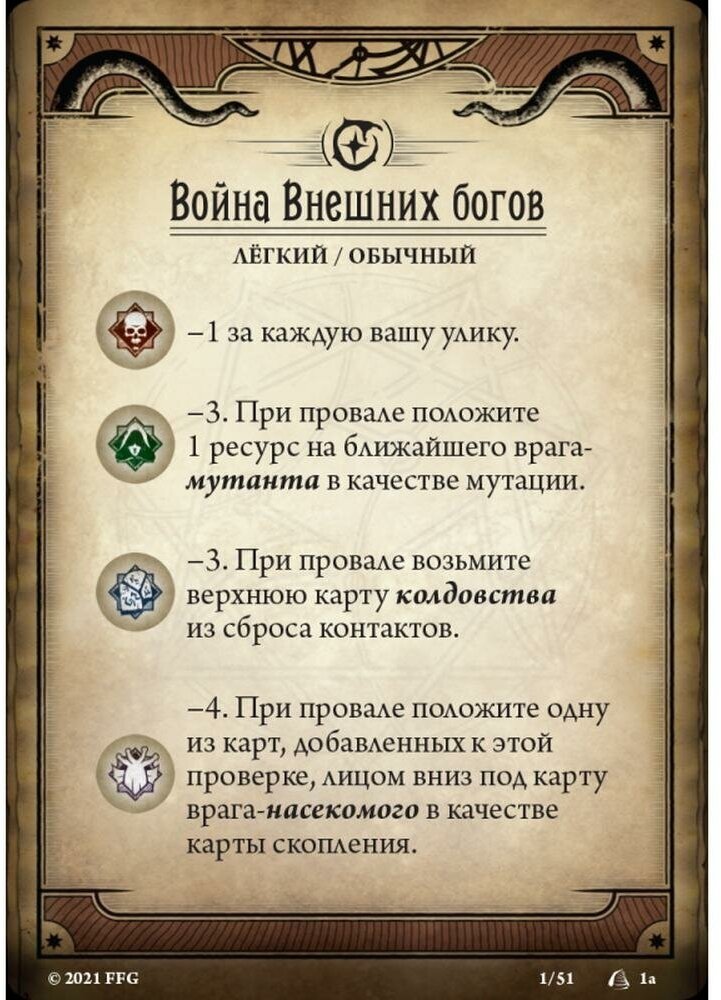 Война Внешних богов

ЛЁГКИЙ / ОБЫЧНЫЙ

–1 за каждую вашу улику.

–3. При провале положите 1 ресурс на ближайшего врага-мутанта в качестве мутации.

–3. При провале возьмите верхнюю карту колдовства из сброса контактов.

–4. При провале положите одну из карт, добавленных к этой проверке, лицом вниз под карту врага-насекомого в качестве карты скопления.

© 2021 FFG

1/51

1a